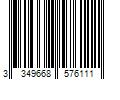 3 349668 576111